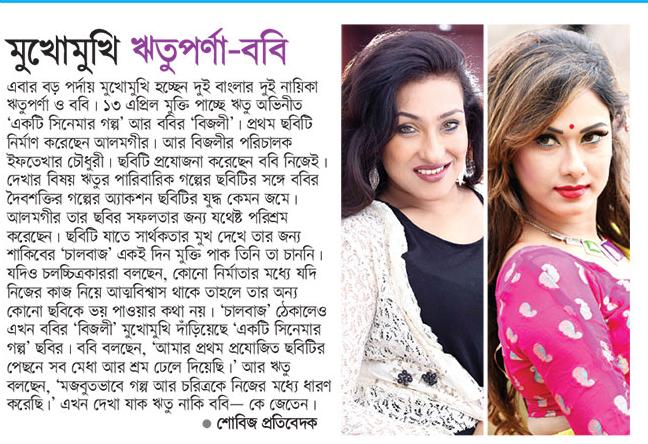 মুখোমুখি ঋতুপর্ণা-ববি

এবার বড় পর্দায় মুখোমুখি হচ্ছেন দুই বাংলার দুই নায়িকা ঋতুপর্ণা ও ববি। ১৩ এপ্রিল মুক্তি পাচ্ছে ঋতু অভিনীত 'একটি সিনেমার গল্প' আর ববির 'বিজলী'। প্রথম ছবিটি নির্মাণ করেছেন আলমগীর। আর বিজলীর পরিচালক ইফতেখার চৌধুরী। ছবিটি প্রযোজনা করেছেন ববি নিজেই। দেখার বিষয় ঋতুর পারিবারিক গল্পের ছবিটির সঙ্গে ববির দৈবশক্তির গল্পের অ্যাকশন ছবিটির যুদ্ধ কেমন জমে। আলমগীর তার ছবির সফলতার জন্য যথেষ্ট পরিশ্রম করেছেন। ছবিটি যাতে সার্থকতার মুখ দেখে তার জন্য শাকিবের 'চালবাজ' একই দিন মুক্তি পাক তিনি তা চাননি। যদিও চলচ্চিত্রকাররা বলছেন, কোনো নির্মাতার মধ্যে যদি নিজের কাজ নিয়ে আত্মবিশ্বাস থাকে তাহলে তার অন্য কোনো ছবিকে ভয় পাওয়ার কথা নয়। 'চালবাজ' ঠেকালেও এখন ববির 'বিজলী' মুখোমুখি দাঁড়িয়েছে 'একটি সিনেমার গল্প' ছবির। ববি বলছেন, 'আমার প্রথম প্রযোজিত ছবিটির পেছনে সব মেধা আর শ্রম ঢেলে দিয়েছি।' আর ঋতু বলছেন, 'মজবুতভাবে গল্প আর চরিত্রকে নিজের মধ্যে ধারণ করেছি।' এখন দেখা যাক ঋতু নাকি ববি— কে জেতেন।

● শোবিজ প্রতিবেদক